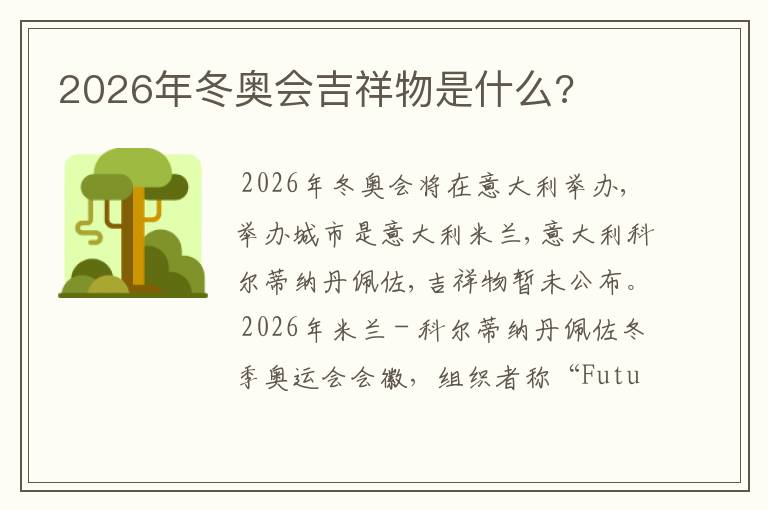 2026年冬奥会吉祥物是什么?

2026年冬奥会将在意大利举办,举办城市是意大利米兰,意大利科尔蒂纳丹佩佐,吉祥物暂未公布。2026年米兰-科尔蒂纳丹佩佐冬季奥运会会徽,组织者称“Futu